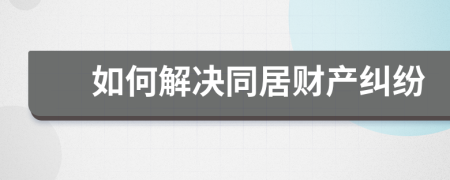 如何解决同居财产纠纷